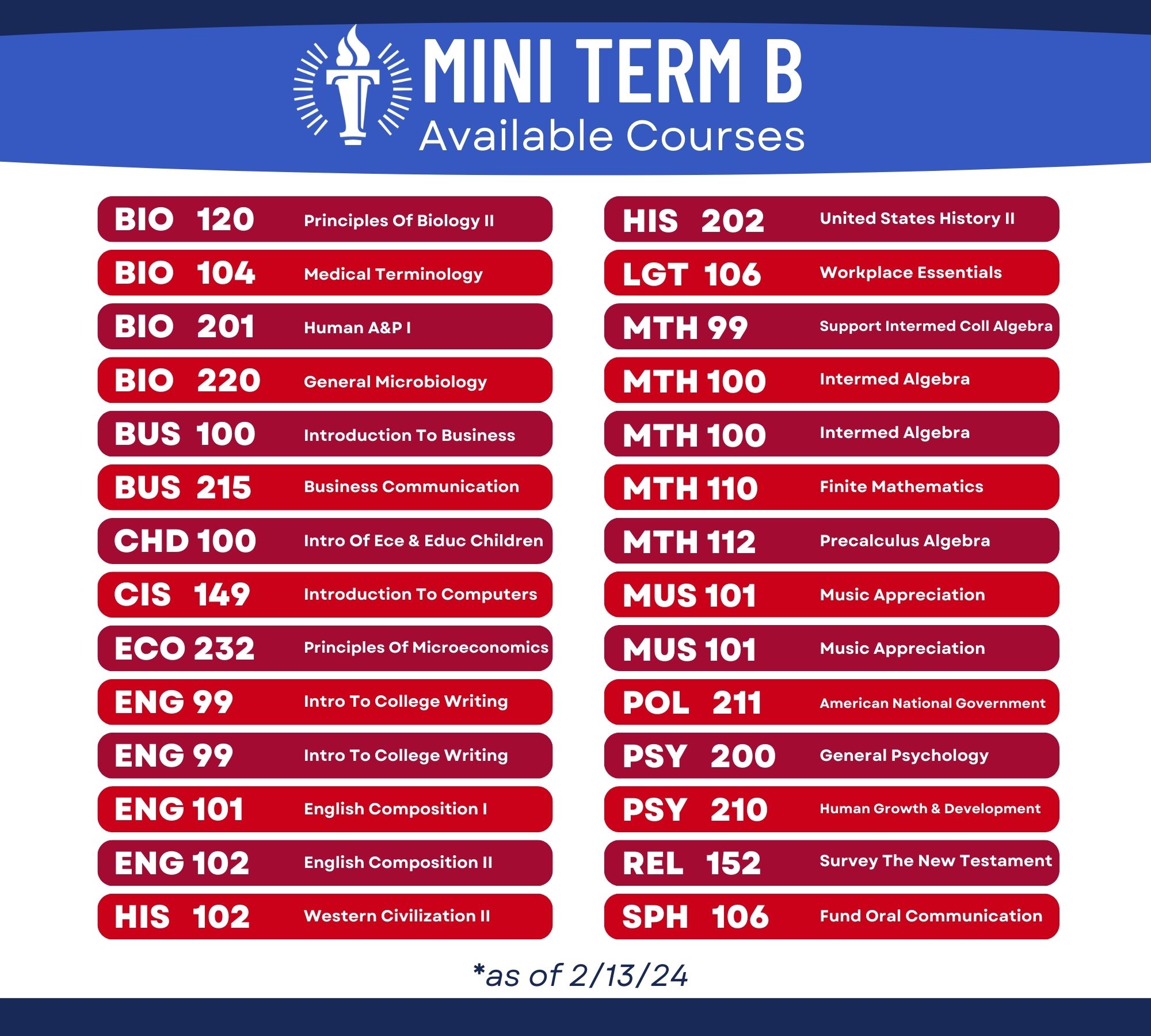 MINI TERM B
Available Courses

BIO 120 Principles Of Biology II
BIO 104 Medical Terminology
BIO 201 Human A&P I
BIO 220 General Microbiology
BUS 100 Introduction To Business
BUS 215 Business Communication
CHD 100 Intro Of Ece & Educ Children
CIS 149 Introduction To Computers
ECO 232 Principles Of Microeconomics
ENG 99 Intro To College Writing
ENG 99 Intro To College Writing
ENG 101 English Composition I
ENG 102 English Composition II
HIS 102 Western Civilization II

HIS 202 United States History II
LGT 106 Workplace Essentials
MTH 99 Support Intermed Coll Algebra
MTH 100 Intermed Algebra
MTH 100 Intermed Algebra
MTH 110 Finite Mathematics
MTH 112 Precalculus Algebra
MUS 101 Music Appreciation
MUS 101 Music Appreciation
POL 211 American National Government
PSY 200 General Psychology
PSY 210 Human Growth & Development
REL 152 Survey The New Testament
SPH 106 Fund Oral Communication

*as of 2/13/24